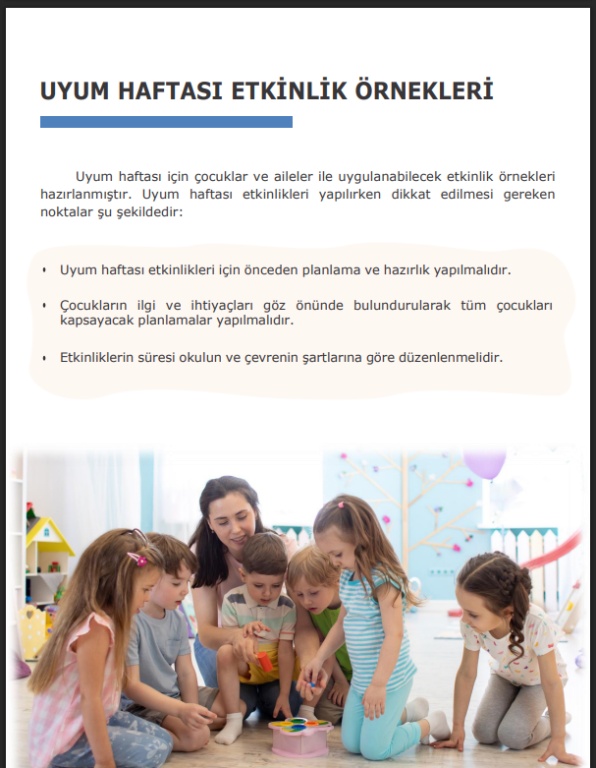 UYUM HAFTASI ETKİNLİK ÖRNEKLERİ

Uyum haftası için çocuklar ve aileler ile uygulanabilecek etkinlik örnekleri hazırlanmıştır. Uyum haftası etkinlikleri yapılırken dikkat edilmesi gereken noktalar şu şekildedir:

• Uyum haftası etkinlikleri için önceden planlama ve hazırlık yapılmalıdır.

• Çocukların ilgi ve ihtiyaçları göz önünde bulundurularak tüm çocukları kapsayacak planlamalar yapılmalıdır.

• Etkinliklerin süresi okulun ve çevrenin şartlarına göre düzenlenmelidir.